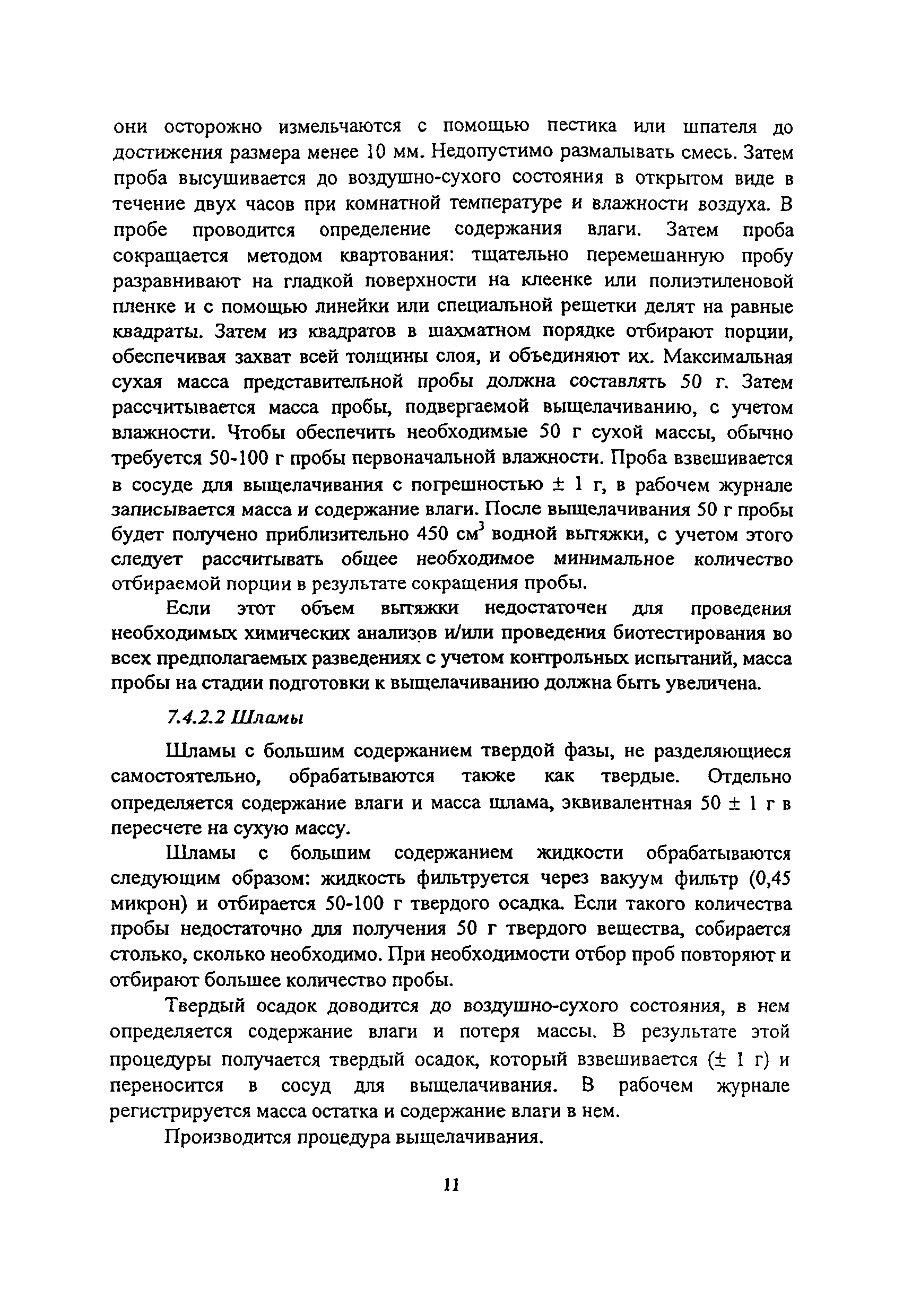 они осторожно измельчаются с помощью пестика или шпателя до достижения размера менее 10 мм. Недопустимо размалывать смесь. Затем проба высушивается до воздушно-сухого состояния в открытом виде в течение двух часов при комнатной температуре и влажности воздуха. В пробе проводится определение содержания влаги. Затем проба сокращается методом квартования: тщательно перемешанную пробу разравнивают на гладкой поверхности на клеенке или полиэтиленовой пленке и с помощью линейки или специальной решетки делят на равные квадраты. Затем из квадратов в шахматном порядке отбирают порции, обеспечивая захват всей толщины слоя, и объединяют их. Максимальная сухая масса представительной пробы должна составлять 50 г. Затем рассчитывается масса пробы, подвергаемой выщелачиванию, с учетом влажности. Чтобы обеспечить необходимые 50 г сухой массы, обычно требуется 50-100 г пробы первоначальной влажности. Проба взвешивается в сосуде для выщелачивания с погрешностью $\pm$ 1 г, в рабочем журнале записывается масса и содержание влаги. После выщелачивания 50 г пробы будет получено приблизительно 450 см$^3$ водной вытяжки, с учетом этого следует рассчитывать общее необходимое минимальное количество отбираемой порции в результате сокращения пробы.

Если этот объем вытяжки недостаточен для проведения необходимых химических анализов и/или проведения биотестирования во всех предполагаемых разведениях с учетом контрольных испытаний, масса пробы на стадии подготовки к выщелачиванию должна быть увеличена.

7.4.2.2 Шламы

Шламы с большим содержанием твердой фазы, не разделяющиеся самостоятельно, обрабатываются также как твердые. Отдельно определяется содержание влаги и масса шлама, эквивалентная 50 $\pm$ 1 г в пересчете на сухую массу.

Шламы с большим содержанием жидкости обрабатываются следующим образом: жидкость фильтруется через вакуум фильтр (0,45 микрон) и отбирается 50-100 г твердого осадка. Если такого количества пробы недостаточно для получения 50 г твердого вещества, собирается столько, сколько необходимо. При необходимости отбор проб повторяют и отбирают большее количество пробы.

Твердый осадок доводится до воздушно-сухого состояния, в нем определяется содержание влаги и потеря массы. В результате этой процедуры получается твердый осадок, который взвешивается ($\pm$ 1 г) и переносится в сосуд для выщелачивания. В рабочем журнале регистрируется масса остатка и содержание влаги в нем.

Производится процедура выщелачивания.

11